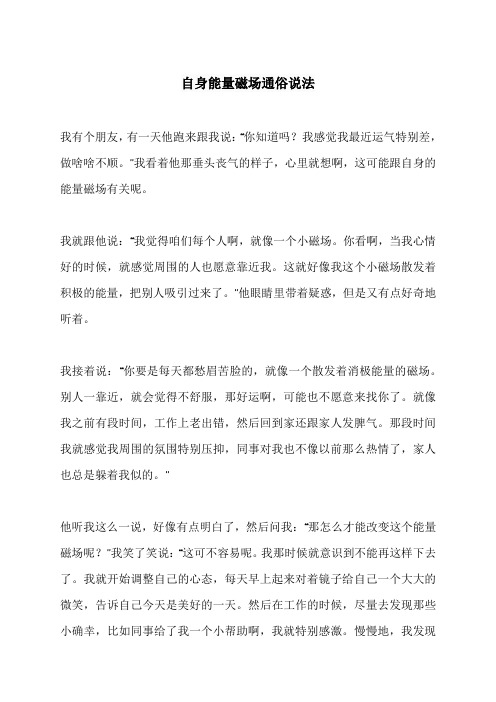 自身能量磁场通俗说法

我有个朋友，有一天他跑来跟我说："你知道吗？我感觉我最近运气特别差，做啥啥不顺。"我看着他那垂头丧气的样子，心里就想啊，这可能跟自身的能量磁场有关呢。

我就跟他说："我觉得咱们每个人啊，就像一个小磁场。你看啊，当我心情好的时候，就感觉周围的人也愿意靠近我。这就好像我这个小磁场散发着积极的能量，把别人吸引过来了。"他眼睛里带着疑惑，但是又有点好奇地听着。

我接着说："你要是每天都愁眉苦脸的，就像一个散发着消极能量的磁场。别人一靠近，就会觉得不舒服，那好运啊，可能也不愿意来找你了。就像我之前有段时间，工作上老出错，然后回到家还跟家人发脾气。那段时间我就感觉我周围的氛围特别压抑，同事对我也不像以前那么热情了，家人也总是躲着我似的。"

他听我这么一说，好像有点明白了，然后问我："那怎么才能改变这个能量磁场呢？"我笑了笑说："这可不容易呢。我那时候就意识到不能再这样下去了。我就开始调整自己的心态，每天早上起来对着镜子给自己一个大大的微笑，告诉自己今天是美好的一天。然后在工作的时候，尽量去发现那些小确幸，比如同事给了我一个小帮助啊，我就特别感激。慢慢地，我发现